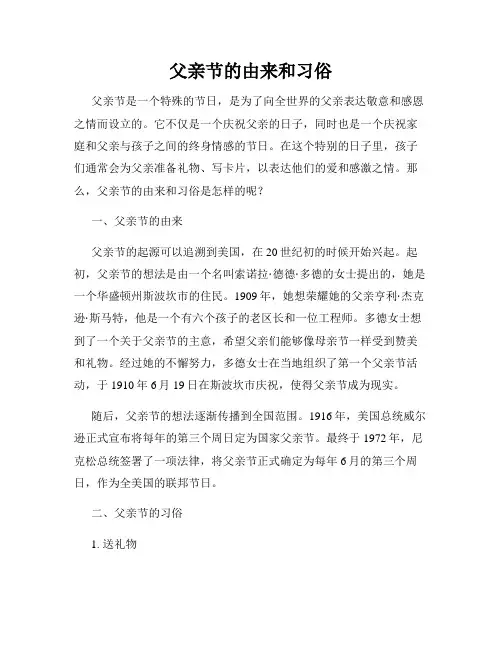 父亲节的由来和习俗

父亲节是一个特殊的节日，是为了向全世界的父亲表达敬意和感恩之情而设立的。它不仅是一个庆祝父亲的日子，同时也是一个庆祝家庭和父亲与孩子之间的终身情感的节日。在这个特别的日子里，孩子们通常会为父亲准备礼物、写卡片，以表达他们的爱和感激之情。那么，父亲节的由来和习俗是怎样的呢？

一、父亲节的由来

父亲节的起源可以追溯到美国，在20世纪初的时候开始兴起。起初，父亲节的想法是由一个名叫索诺拉·德德·多德的女士提出的，她是一个华盛顿州斯波坎市的住民。1909年，她想荣耀她的父亲亨利·杰克逊·斯马特，他是一个有六个孩子的老区长和一位工程师。多德女士想到了一个关于父亲节的主意，希望父亲们能够像母亲节一样受到赞美和礼物。经过她的不懈努力，多德女士在当地组织了第一个父亲节活动，于1910年6月19日在斯波坎市庆祝，使得父亲节成为现实。

随后，父亲节的想法逐渐传播到全国范围。1916年，美国总统威尔逊正式宣布将每年的第三个周日定为国家父亲节。最终于1972年，尼克松总统签署了一项法律，将父亲节正式确定为每年6月的第三个周日，作为全美国的联邦节日。

二、父亲节的习俗

1. 送礼物